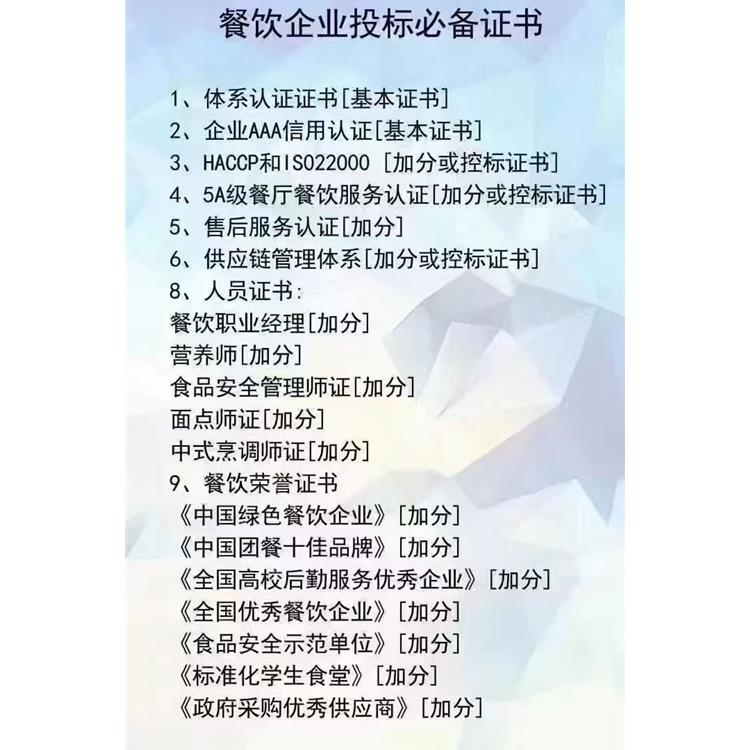 餐饮企业投标必备证书

1、体系认证证书[基本证书]
2、企业AAA信用认证[基本证书]
3、HACCP和ISO22000 [加分或控标证书]
4、5A级餐厅餐饮服务认证[加分或控标证书]
5、售后服务认证[加分]
6、供应链管理体系[加分或控标证书]
8、人员证书:
餐饮职业经理[加分]
营养师[加分]
食品安全管理师证[加分]
面点师证[加分]
中式烹调师证[加分]
9、餐饮荣誉证书
《中国绿色餐饮企业》[加分]
《中国团餐十佳品牌》[加分]
《全国高校后勤服务优秀企业》[加分]
《全国优秀餐饮企业》[加分]
《食品安全示范单位》[加分]
《标准化学生食堂》[加分]
《政府采购优秀供应商》[加分]